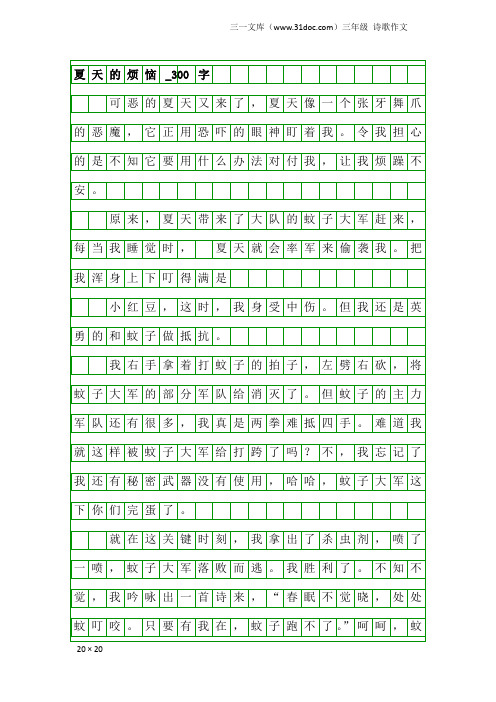 三一文库（www.31doc.com）三年级 诗歌作文

夏天的烦恼_300字

可恶的夏天又来了，夏天像一个张牙舞爪的恶魔，它正用恐吓的眼神盯着我。令我担心的是不知它要用什么办法对付我，让我烦躁不安。

原来，夏天带来了大队的蚊子大军赶来，每当我睡觉时， 夏天就会率军来偷袭我。把我浑身上下叮得满是

小红豆，这时，我身受中伤。但我还是英勇的和蚊子做抵抗。

我右手拿着打蚊子的拍子，左劈右砍，将蚊子大军的部分军队给消灭了。但蚊子的主力军队还有很多，我真是两拳难抵四手。难道我就这样被蚊子大军给打跨了吗？不，我忘记了我还有秘密武器没有使用，哈哈，蚊子大军这下你们完蛋了。

就在这关键时刻，我拿出了杀虫剂，喷了一喷，蚊子大军落败而逃。我胜利了。不知不觉，我吟咏出一首诗来，“春眠不觉晓，处处蚊叮咬。只要有我在，蚊子跑不了。”呵呵，蚊

20×20